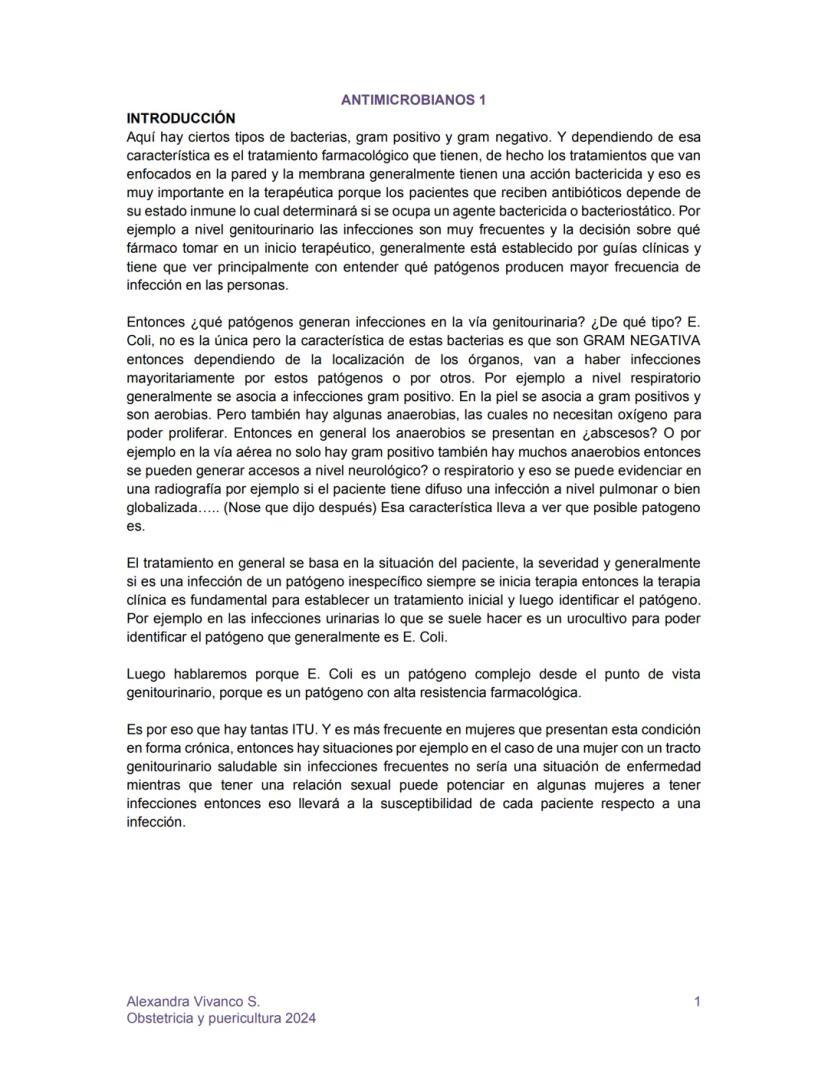 ANTIMICROBIANOS 1

INTRODUCCIÓN
Aquí hay ciertos tipos de bacterias, gram positivo y gram negativo. Y dependiendo de esa característica es el tratamiento farmacológico que tienen, de hecho los tratamientos que van enfocados en la pared y la membrana generalmente tienen una acción bactericida y eso es muy importante en la terapéutica porque los pacientes que reciben antibióticos depende de su estado inmune lo cual determinará si se ocupa un agente bactericida o bacteriostático. Por ejemplo a nivel genitourinario las infecciones son muy frecuentes y la decisión sobre qué fármaco tomar en un inicio terapéutico, generalmente está establecido por guías clínicas y tiene que ver principalmente con entender qué patógenos producen mayor frecuencia de infección en las personas.

Entonces ¿qué patógenos generan infecciones en la vía genitourinaria? ¿De qué tipo? E. Coli, no es la única pero la característica de estas bacterias es que son GRAM NEGATIVA entonces dependiendo de la localización de los órganos, van a haber infecciones mayoritariamente por estos patógenos o por otros. Por ejemplo a nivel respiratorio generalmente se asocia a infecciones gram positivo. En la piel se asocia a gram positivos y son aerobias. Pero también hay algunas anaerobias, las cuales no necesitan oxígeno para poder proliferar. Entonces en general los anaerobios se presentan en ¿abscesos? O por ejemplo en la vía aérea no solo hay gram positivo también hay muchos anaerobios entonces se pueden generar accesos a nivel neurológico? o respiratorio y eso se puede evidenciar en una radiografía por ejemplo si el paciente tiene difuso una infección a nivel pulmonar o bien globalizada….. (Nose que dijo después) Esa característica lleva a ver que posible patogeno es.

El tratamiento en general se basa en la situación del paciente, la severidad y generalmente si es una infección de un patógeno inespecífico siempre se inicia terapia entonces la terapia clínica es fundamental para establecer un tratamiento inicial y luego identificar el patógeno. Por ejemplo en las infecciones urinarias lo que se suele hacer es un urocultivo para poder identificar el patógeno que generalmente es E. Coli.

Luego hablaremos porque E. Coli es un patógeno complejo desde el punto de vista genitourinario, porque es un patógeno con alta resistencia farmacológica.

Es por eso que hay tantas ITU. Y es más frecuente en mujeres que presentan esta condición en forma crónica, entonces hay situaciones por ejemplo en el caso de una mujer con un tracto genitourinario saludable sin infecciones frecuentes no sería una situación de enfermedad mientras que tener una relación sexual puede potenciar en algunas mujeres a tener infecciones entonces eso llevará a la susceptibilidad de cada paciente respecto a una infección.

Alexandra Vivanco S.
Obstetricia y puericultura 2024
1